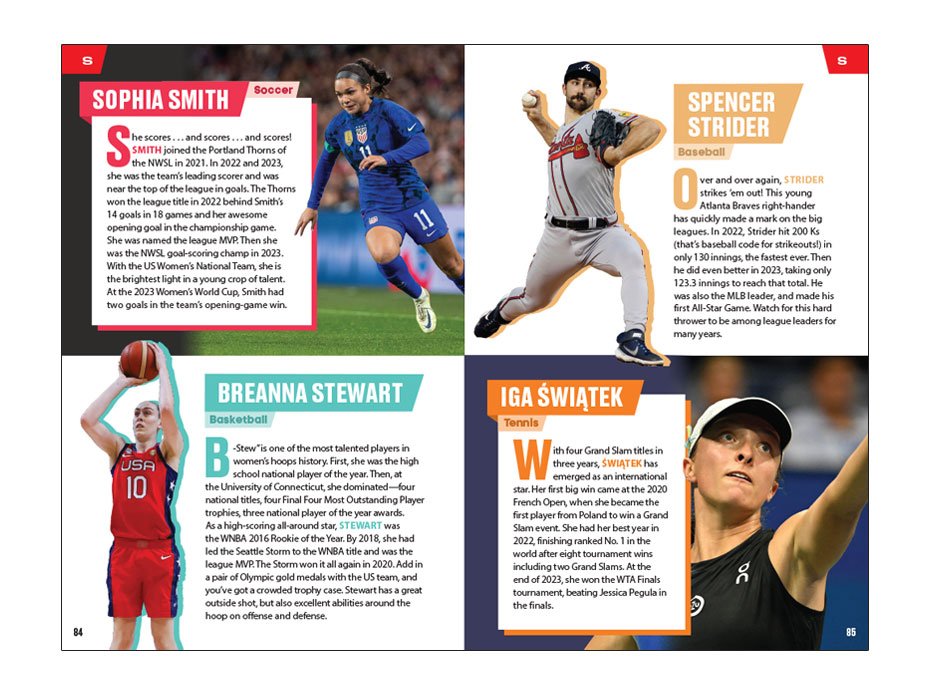 S

SOPHIA SMITH

Soccer

She scores . . . and scores . . . and scores! SMITH joined the Portland Thorns of the NWSL in 2021. In 2022 and 2023, she was the team's leading scorer and was near the top of the league in goals. The Thorns won the league title in 2022 behind Smith's 14 goals in 18 games and her awesome opening goal in the championship game. She was named the league MVP. Then she was the NWSL goal-scoring champ in 2023. With the US Women's National Team, she is the brightest light in a young crop of talent. At the 2023 Women's World Cup, Smith had two goals in the team's opening-game win.

BREANNA STEWART

Basketball

B-Stew" is one of the most talented players in women's hoops history. First, she was the high school national player of the year. Then, at the University of Connecticut, she dominated—four national titles, four Final Four Most Outstanding Player trophies, three national player of the year awards. As a high-scoring all-around star, STEWART was the WNBA 2016 Rookie of the Year. By 2018, she had led the Seattle Storm to the WNBA title and was the league MVP. The Storm won it all again in 2020. Add in a pair of Olympic gold medals with the US team, and you've got a crowded trophy case. Stewart has a great outside shot, but also excellent abilities around the hoop on offense and defense.

84

S

SPENCER STRIDER

Baseball

Over and over again, STRIDER strikes 'em out! This young Atlanta Braves right-hander has quickly made a mark on the big leagues. In 2022, Strider hit 200 Ks (that's baseball code for strikeouts!) in only 130 innings, the fastest ever. Then he did even better in 2023, taking only 123.3 innings to reach that total. He was also the MLB leader, and made his first All-Star Game. Watch for this hard thrower to be among league leaders for many years.

IGA ŚWIĄTEK

Tennis

With four Grand Slam titles in three years, ŚWIĄTEK has emerged as an international star. Her first big win came at the 2020 French Open, when she became the first player from Poland to win a Grand Slam event. She had her best year in 2022, finishing ranked No. 1 in the world after eight tournament wins including two Grand Slams. At the end of 2023, she won the WTA Finals tournament, beating Jessica Pegula in the finals.

85